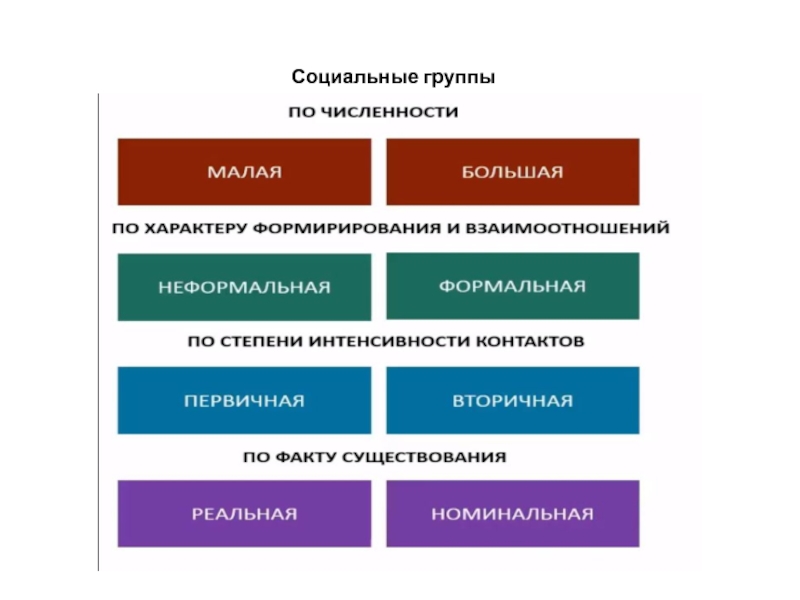 Социальные группы

ПО ЧИСЛЕННОСТИ

МАЛАЯ

БОЛЬШАЯ

ПО ХАРАКТЕРУ ФОРМИРИРОВАНИЯ И ВЗАИМООТНОШЕНИЙ

НЕФОРМАЛЬНАЯ

ФОРМАЛЬНАЯ

ПО СТЕПЕНИ ИНТЕНСИВНОСТИ КОНТАКТОВ

ПЕРВИЧНАЯ

ВТОРИЧНАЯ

ПО ФАКТУ СУЩЕСТВОВАНИЯ

РЕАЛЬНАЯ

НОМИНАЛЬНАЯ